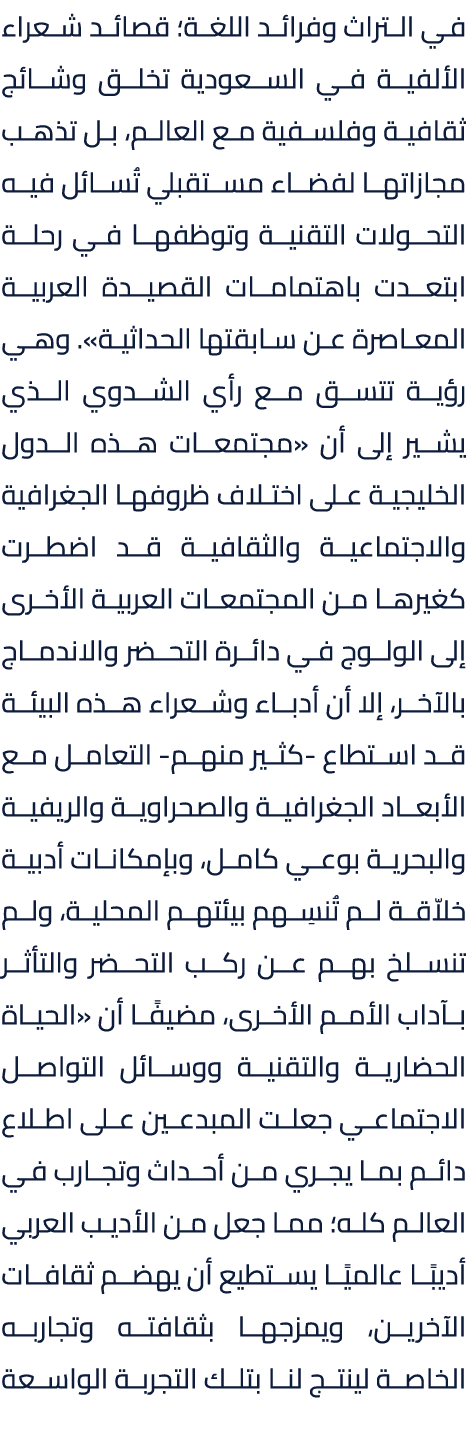 في التراث وفرائد اللغة؛ قصائد شعراء الألفية في السعودية تخلق وشائج ثقافية وفلسفية مع العالم، بل تذهب مجازاتها لفضاء مستقبلي تُسائل فيه التحولات التقنية وتوظفها في رحلة ابتعدت باهتمامات القصيدة العربية المعاصرة عن سابقتها الحداثية». وهي رؤية تتسق مع رأي الشدوي الذي يشير إلى أن «مجتمعات هذه الدول الخليجية على اختلاف ظروفها الجغرافية والاجتماعية والثقافية قد اضطرت كغيرها من المجتمعات العربية الأخرى إلى الولوج في دائرة التحضر والاندماج بالآخر، إلا أن أدباء وشعراء هذه البيئة قد استطاع -كثير منهم- التعامل مع الأبعاد الجغرافية والصحراوية والريفية والبحرية بوعي كامل، وبإمكانات أدبية خلاّقة لم تُنسِهم بيئتهم المحلية، ولم تنسلخ بهم عن ركب التحضر والتأثر بآداب الأمم الأخرى، مضيفًا أن «الحياة الحضارية والتقنية ووسائل التواصل الاجتماعي جعلت المبدعين على اطلاع دائم بما يجري من أحداث وتجارب في العالم كله؛ مما جعل من الأديب العربي أديبًا عالميًا يستطيع أن يهضم ثقافات الآخرين، ويمزجها بثقافته وتجاربه الخاصة لينتج لنا بتلك التجربة الواسعة